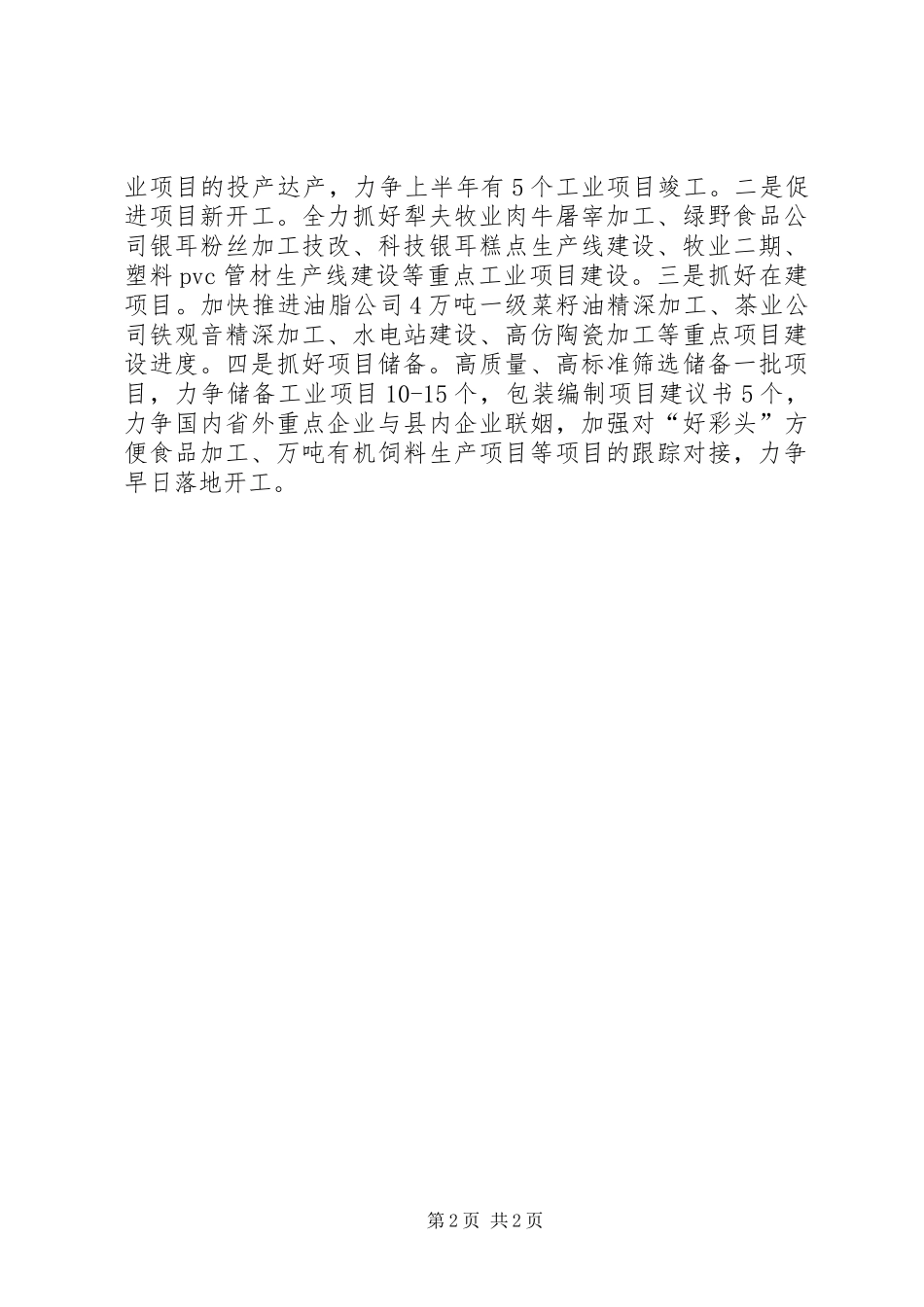 业项目的投产达产，力争上半年有5个工业项目竣工。二是促进项目新开工。全力抓好犁夫牧业肉牛屠宰加工、绿野食品公司银耳粉丝加工技改、科技银耳糕点生产线建设、牧业二期、塑料pvc管材生产线建设等重点工业项目建设。三是抓好在建项目。加快推进油脂公司4万吨一级菜籽油精深加工、茶业公司铁观音精深加工、水电站建设、高仿陶瓷加工等重点项目建设进度。四是抓好项目储备。高质量、高标准筛选储备一批项目，力争储备工业项目10-15个，包装编制项目建议书5个，力争国内省外重点企业与县内企业联姻，加强对“好彩头”方便食品加工、万吨有机饲料生产项目等项目的跟踪对接，力争早日落地开工。

第2页 共2页